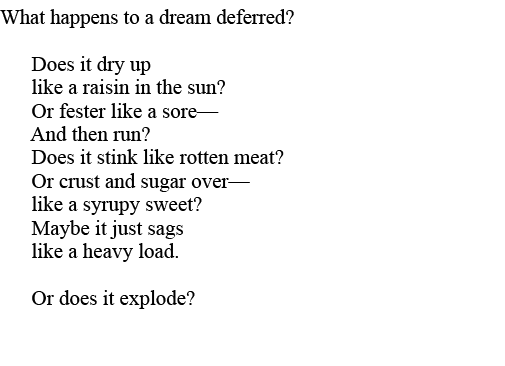 What happens to a dream deferred?

Does it dry up
like a raisin in the sun?
Or fester like a sore—
And then run?
Does it stink like rotten meat?
Or crust and sugar over—
like a syrupy sweet?
Maybe it just sags
like a heavy load.

Or does it explode?